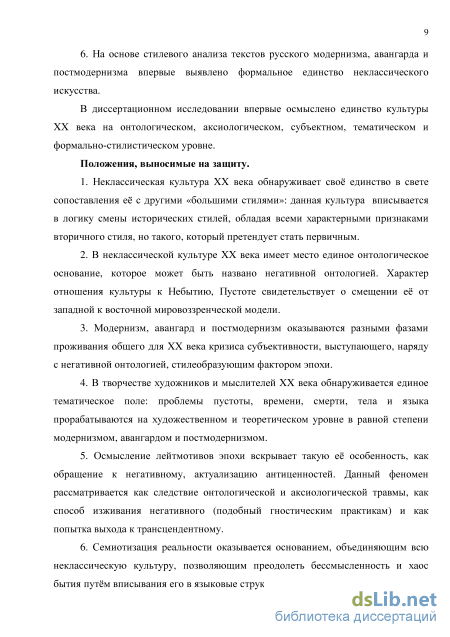 9

6. На основе стилевого анализа текстов русского модернизма, авангарда и постмодернизма впервые выявлено формальное единство неклассического искусства.

В диссертационном исследовании впервые осмыслено единство культуры XX века на онтологическом, аксиологическом, субъектном, тематическом и формально-стилистическом уровне.

Положения, выносимые на защиту.

1. Неклассическая культура XX века обнаруживает своё единство в свете сопоставления её с другими «большими стилями»: данная культура вписывается в логику смены исторических стилей, обладая всеми характерными признаками вторичного стиля, но такого, который претендует стать первичным.

2. В неклассической культуре XX века имеет место единое онтологическое основание, которое может быть названо негативной онтологией. Характер отношения культуры к Небытию, Пустоте свидетельствует о смещении её от западной к восточной мировоззренческой модели.

3. Модернизм, авангард и постмодернизм оказываются разными фазами проживания общего для XX века кризиса субъективности, выступающего, наряду с негативной онтологией, стилеобразующим фактором эпохи.

4. В творчестве художников и мыслителей XX века обнаруживается единое тематическое поле: проблемы пустоты, времени, смерти, тела и языка прорабатываются на художественном и теоретическом уровне в равной степени модернизмом, авангардом и постмодернизмом.

5. Осмысление лейтмотивов эпохи вскрывает такую её особенность, как обращение к негативному, актуализацию антиценностей. Данный феномен рассматривается как следствие онтологической и аксиологической травмы, как способ изживания негативного (подобный гностическим практикам) и как попытка выхода к трансцендентному.

6. Семиотизация реальности оказывается основанием, объединяющим всю неклассическую культуру, позволяющим преодолеть бессмысленность и хаос бытия путём вписывания его в языковые струк

dsLib.net
библиотека диссертаций